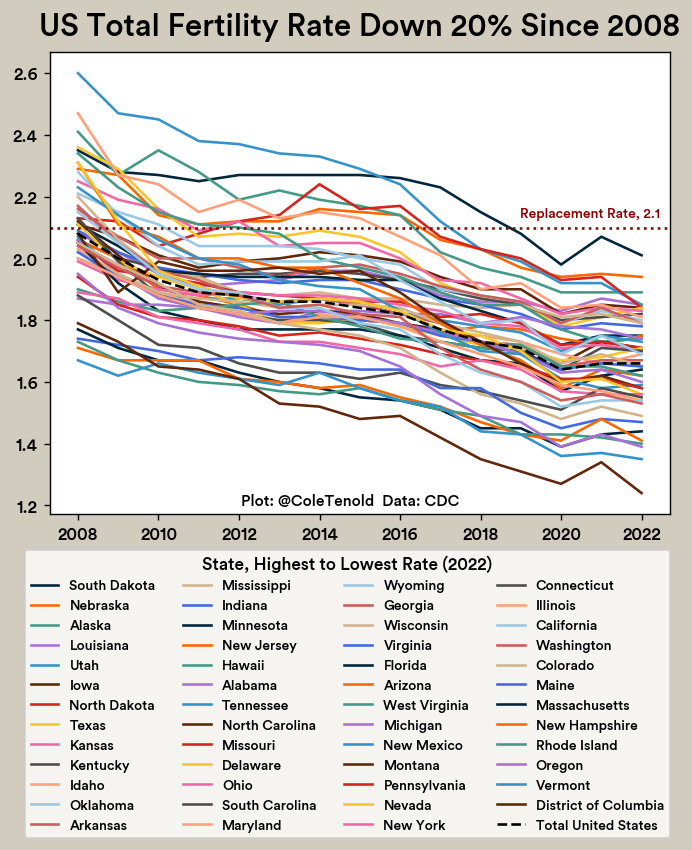 US Total Fertility Rate Down 20% Since 2008

2.6
2.4
2.2
2.0
1.8
1.6
1.4
1.2

Replacement Rate, 2.1

Plot: @ColeTenold Data: CDC

2008
2010
2012
2014
2016
2018
2020
2022

State, Highest to Lowest Rate (2022)

South Dakota
Nebraska
Alaska
Louisiana
Utah
Iowa
North Dakota
Texas
Kansas
Kentucky
Idaho
Oklahoma
Arkansas

Mississippi
Indiana
Minnesota
New Jersey
Hawaii
Alabama
Tennessee
North Carolina
Missouri
Delaware
Ohio
South Carolina
Maryland

Wyoming
Georgia
Wisconsin
Virginia
Florida
Arizona
West Virginia
Michigan
New Mexico
Montana
Pennsylvania
Nevada
New York

Connecticut
Illinois
California
Washington
Colorado
Maine
Massachusetts
New Hampshire
Rhode Island
Oregon
Vermont
District of Columbia
Total United States